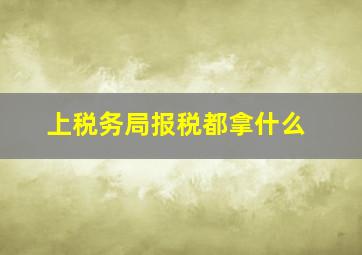 上税务局报税都拿什么